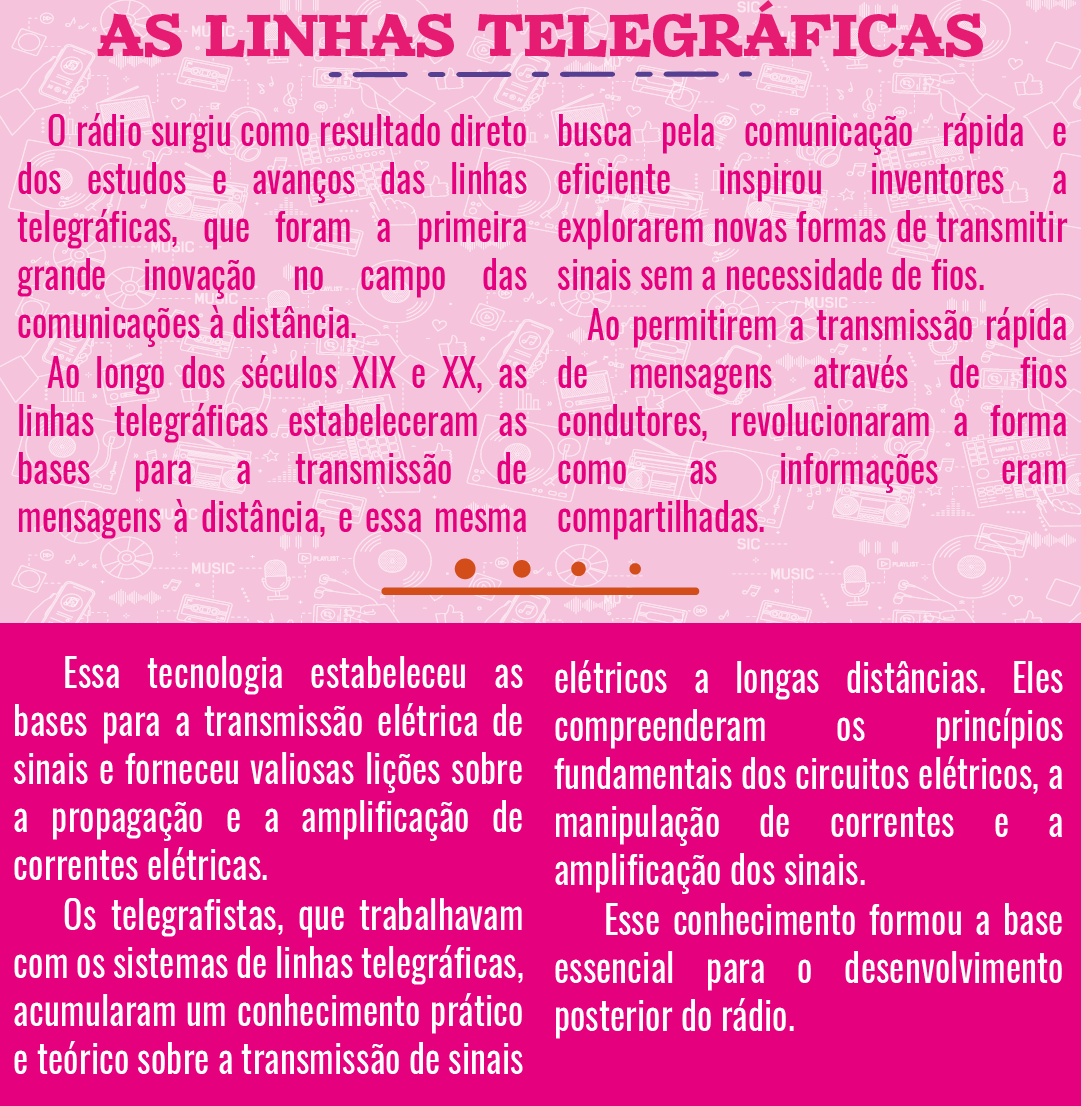 AS LINHAS TELEGRÁFICAS

O rádio surgiu como resultado direto dos estudos e avanços das linhas telegráficas, que foram a primeira grande inovação no campo das comunicações à distância.

Ao longo dos séculos XIX e XX, as linhas telegráficas estabeleceram as bases para a transmissão de mensagens à distância, e essa mesma busca pela comunicação rápida e eficiente inspirou inventores a explorarem novas formas de transmitir sinais sem a necessidade de fios.

Ao permitirem a transmissão rápida de mensagens através de fios condutores, revolucionaram a forma como as informações eram compartilhadas.

Essa tecnologia estabeleceu as bases para a transmissão elétrica de sinais e forneceu valiosas lições sobre a propagação e a amplificação de correntes elétricas.

Os telegrafistas, que trabalhavam com os sistemas de linhas telegráficas, acumularam um conhecimento prático e teórico sobre a transmissão de sinais elétricos a longas distâncias. Eles compreenderam os princípios fundamentais dos circuitos elétricos, a manipulação de correntes e a amplificação dos sinais.

Esse conhecimento formou a base essencial para o desenvolvimento posterior do rádio.